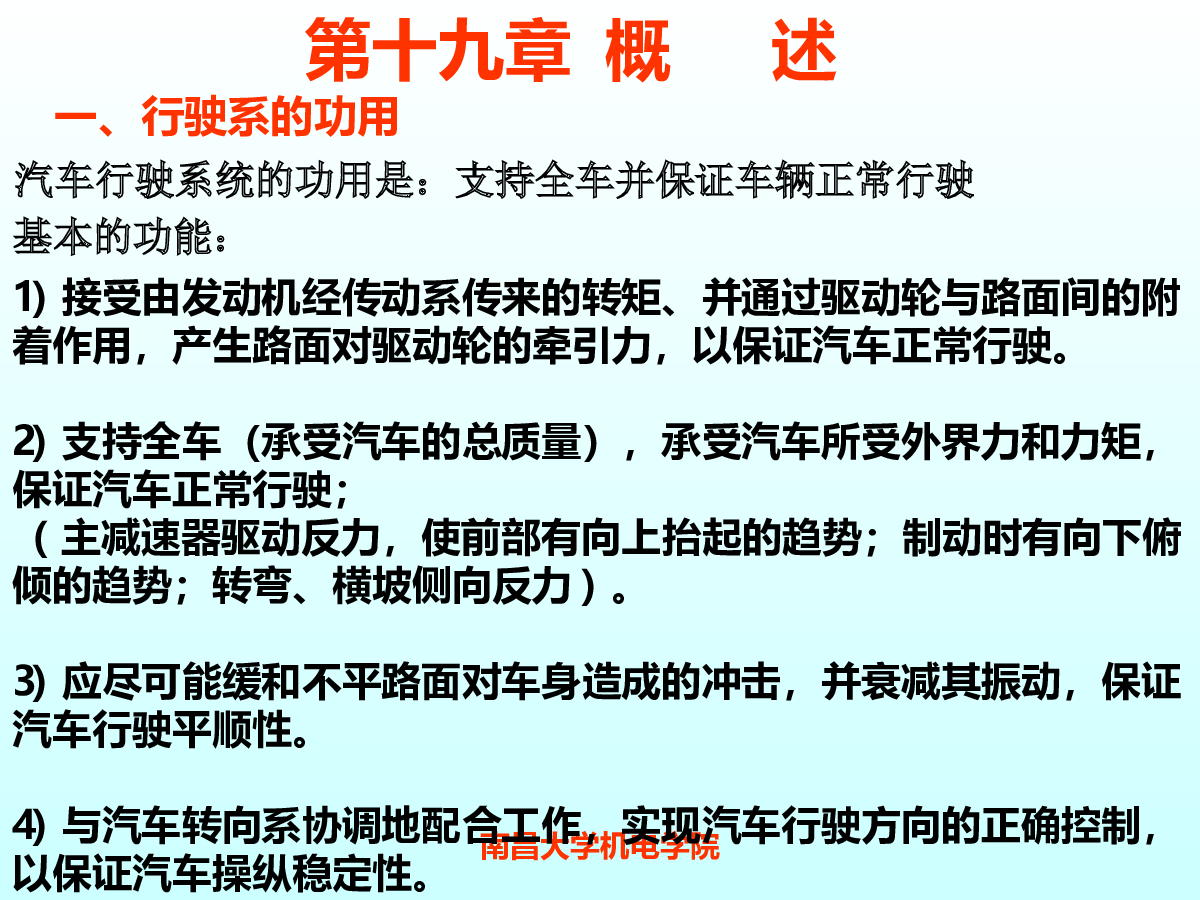 第十九章 概　述

一、行驶系的功用

汽车行驶系统的功用是：支持全车并保证车辆正常行驶

基本的功能：

1) 接受由发动机经传动系传来的转矩、并通过驱动轮与路面间的附着作用，产生路面对驱动轮的牵引力，以保证汽车正常行驶。

2) 支持全车（承受汽车的总质量），承受汽车所受外界力和力矩，保证汽车正常行驶；
（主减速器驱动反力，使前部有向上抬起的趋势；制动时有向下俯倾的趋势；转弯、横坡侧向反力）。

3) 应尽可能缓和不平路面对车身造成的冲击，并衰减其振动，保证汽车行驶平顺性。

4) 与汽车转向系协调地配合工作，实现汽车行驶方向的正确控制，以保证汽车操纵稳定性。

南昌大学机电学院